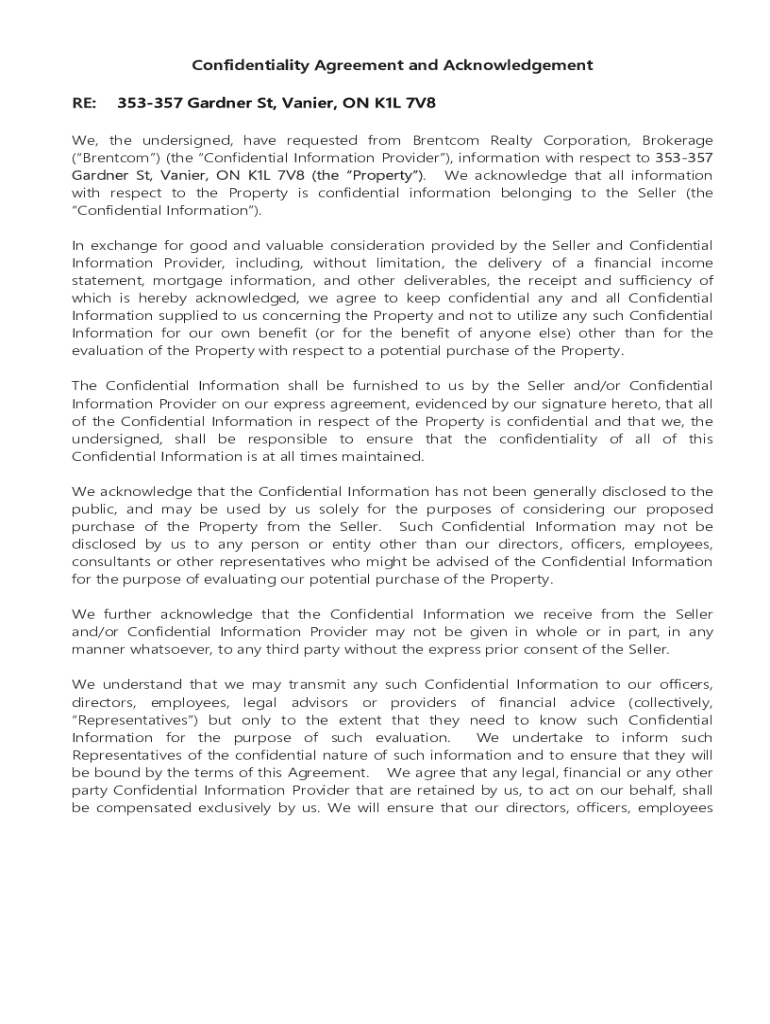 Confidentiality Agreement and Acknowledgement

RE: 353-357 Gardner St, Vanier, ON K1L 7V8

We, the undersigned, have requested from Brentcom Realty Corporation, Brokerage ("Brentcom") (the "Confidential Information Provider"), information with respect to 353-357 Gardner St, Vanier, ON K1L 7V8 (the "Property"). We acknowledge that all information with respect to the Property is confidential information belonging to the Seller (the "Confidential Information").

In exchange for good and valuable consideration provided by the Seller and Confidential Information Provider, including, without limitation, the delivery of a financial income statement, mortgage information, and other deliverables, the receipt and sufficiency of which is hereby acknowledged, we agree to keep confidential any and all Confidential Information supplied to us concerning the Property and not to utilize any such Confidential Information for our own benefit (or for the benefit of anyone else) other than for the evaluation of the Property with respect to a potential purchase of the Property.

The Confidential Information shall be furnished to us by the Seller and/or Confidential Information Provider on our express agreement, evidenced by our signature hereto, that all of the Confidential Information in respect of the Property is confidential and that we, the undersigned, shall be responsible to ensure that the confidentiality of all of this Confidential Information is at all times maintained.

We acknowledge that the Confidential Information has not been generally disclosed to the public, and may be used by us solely for the purposes of considering our proposed purchase of the Property from the Seller. Such Confidential Information may not be disclosed by us to any person or entity other than our directors, officers, employees, consultants or other representatives who might be advised of the Confidential Information for the purpose of evaluating our potential purchase of the Property.

We further acknowledge that the Confidential Information we receive from the Seller and/or Confidential Information Provider may not be given in whole or in part, in any manner whatsoever, to any third party without the express prior consent of the Seller.

We understand that we may transmit any such Confidential Information to our officers, directors, employees, legal advisors or providers of financial advice (collectively, "Representatives") but only to the extent that they need to know such Confidential Information for the purpose of such evaluation. We undertake to inform such Representatives of the confidential nature of such information and to ensure that they will be bound by the terms of this Agreement. We agree that any legal, financial or any other party Confidential Information Provider that are retained by us, to act on our behalf, shall be compensated exclusively by us. We will ensure that our directors, officers, employees